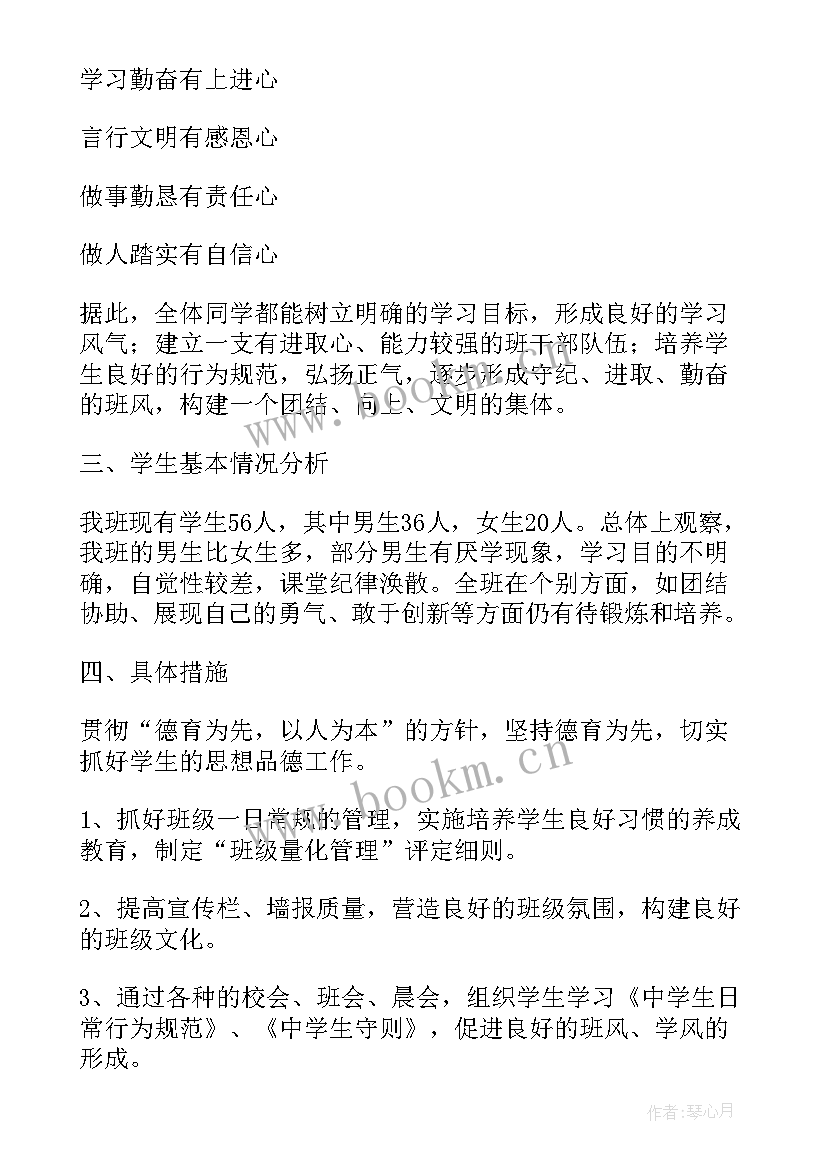 学习勤奋有上进心

言行文明有感恩心

做事勤恳有责任心

做人踏实有自信心

据此，全体同学都能树立明确的学习目标，形成良好的学习风气；建立一支有进取心、能力较强的班干部队伍；培养学生良好的行为规范，弘扬正气，逐步形成守纪、进取、勤奋的班风，构建一个团结、向上、文明的集体。

三、学生基本情况分析

我班现有学生56人，其中男生36人，女生20人。总体上观察，我班的男生比女生多，部分男生有厌学现象，学习目的不明确，自觉性较差，课堂纪律涣散。全班在个别方面，如团结协助、展现自己的勇气、敢于创新等方面仍有待锻炼和培养。

四、具体措施

贯彻“德育为先，以人为本”的方针，坚持德育为先，切实抓好学生的思想品德工作。

1、抓好班级一日常规的管理，实施培养学生良好习惯的养成教育，制定“班级量化管理”评定细则。

2、提高宣传栏、墙报质量，营造良好的班级氛围，构建良好的班级文化。

3、通过各种的校会、班会、晨会，组织学生学习《中学生日常行为规范》、《中学生守则》，促进良好的班风、学风的形成。

www.bookm.cn

作者：琴心月